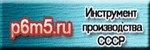 p6m5.ru

Инструмент производства СССР